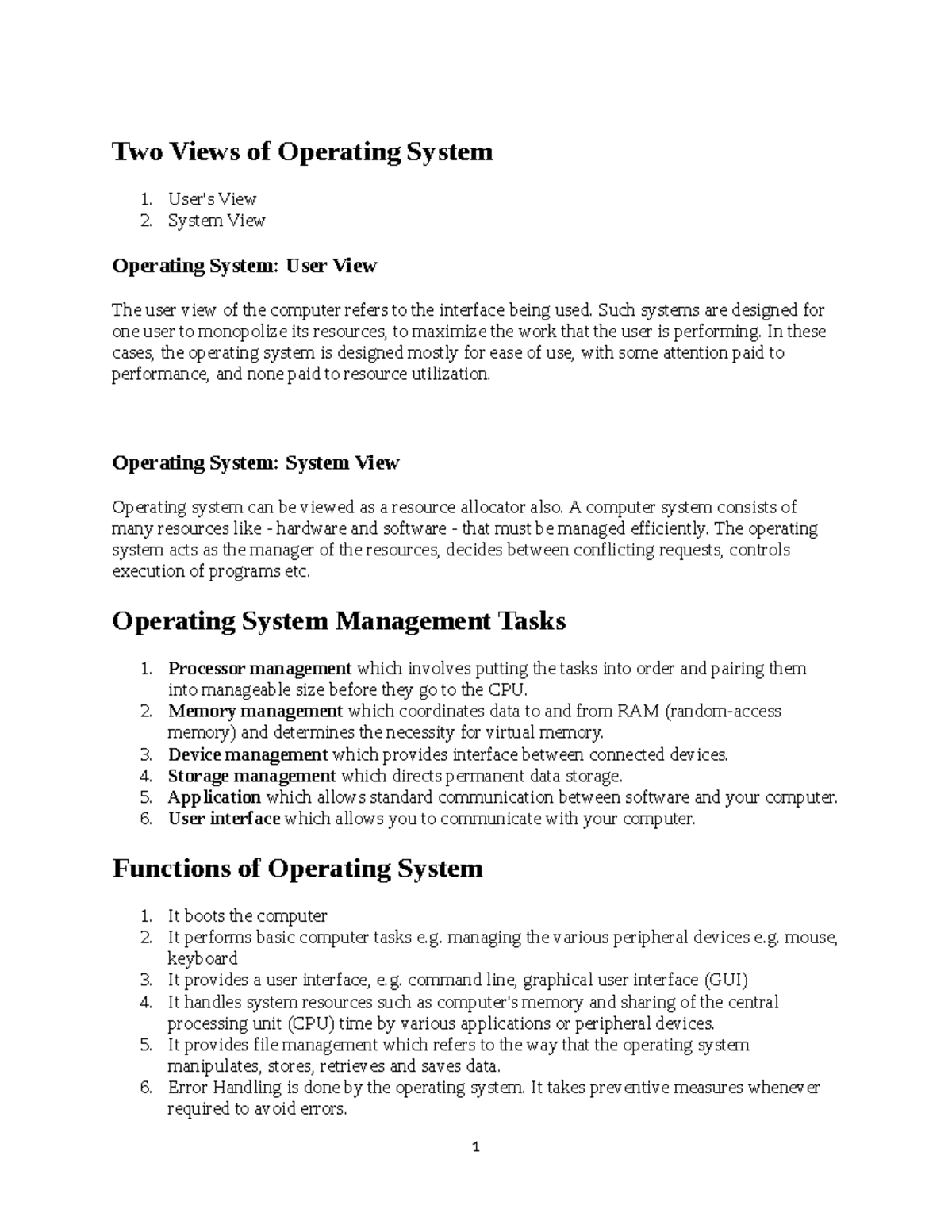 Two Views of Operating System

1. User's View
2. System View

Operating System: User View

The user view of the computer refers to the interface being used. Such systems are designed for one user to monopolize its resources, to maximize the work that the user is performing. In these cases, the operating system is designed mostly for ease of use, with some attention paid to performance, and none paid to resource utilization.

Operating System: System View

Operating system can be viewed as a resource allocator also. A computer system consists of many resources like - hardware and software - that must be managed efficiently. The operating system acts as the manager of the resources, decides between conflicting requests, controls execution of programs etc.

Operating System Management Tasks

1. Processor management which involves putting the tasks into order and pairing them into manageable size before they go to the CPU.
2. Memory management which coordinates data to and from RAM (random-access memory) and determines the necessity for virtual memory.
3. Device management which provides interface between connected devices.
4. Storage management which directs permanent data storage.
5. Application which allows standard communication between software and your computer.
6. User interface which allows you to communicate with your computer.

Functions of Operating System

1. It boots the computer
2. It performs basic computer tasks e.g. managing the various peripheral devices e.g. mouse, keyboard
3. It provides a user interface, e.g. command line, graphical user interface (GUI)
4. It handles system resources such as computer's memory and sharing of the central processing unit (CPU) time by various applications or peripheral devices.
5. It provides file management which refers to the way that the operating system manipulates, stores, retrieves and saves data.
6. Error Handling is done by the operating system. It takes preventive measures whenever required to avoid errors.

1